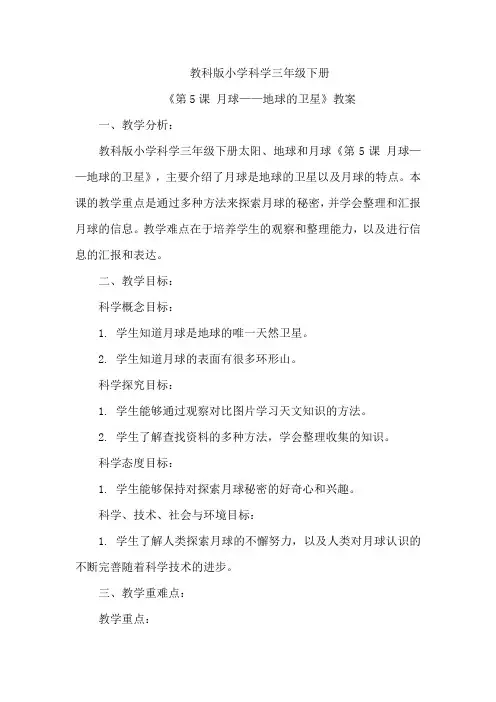 教科版小学科学三年级下册

《第 5 课 月球——地球的卫星》教案

一、教学分析：

教科版小学科学三年级下册太阳、地球和月球《第 5 课 月球——地球的卫星》，主要介绍了月球是地球的卫星以及月球的特点。本课的教学重点是通过多种方法来探索月球的秘密，并学会整理和汇报月球的信息。教学难点在于培养学生的观察和整理能力，以及进行信息的汇报和表达。

二、教学目标：

科学概念目标：

1. 学生知道月球是地球的唯一天然卫星。

2. 学生知道月球的表面有很多环形山。

科学探究目标：

1. 学生能够通过观察对比图片学习天文知识的方法。

2. 学生了解查找资料的多种方法，学会整理收集的知识。

科学态度目标：

1. 学生能够保持对探索月球秘密的好奇心和兴趣。

科学、技术、社会与环境目标：

1. 学生了解人类探索月球的不懈努力，以及人类对月球认识的不断完善随着科学技术的进步。

三、教学重难点：

教学重点：